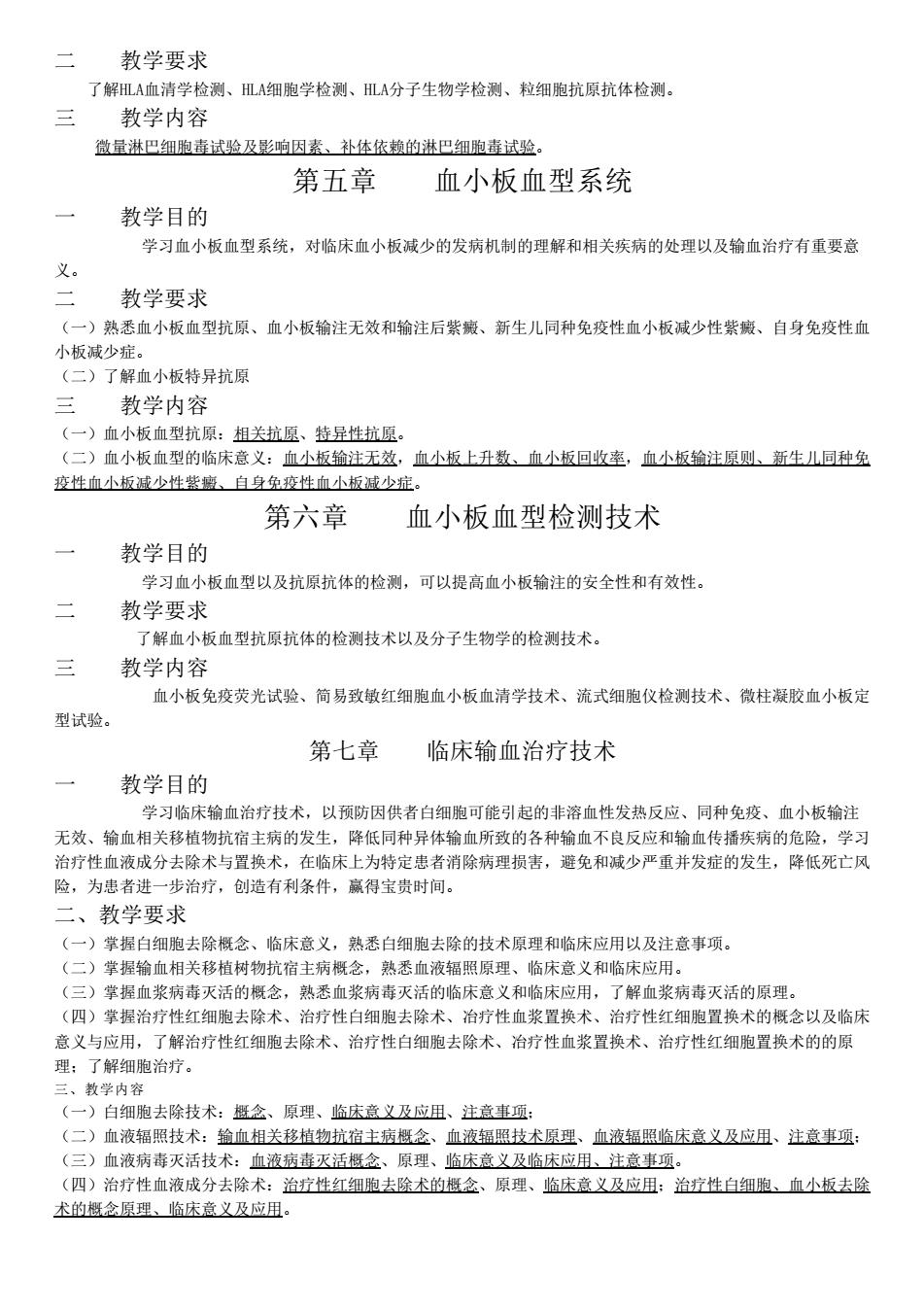 二　教学要求

了解HLA血清学检测、HLA细胞学检测、HLA分子生物学检测、粒细胞抗原抗体检测。

三　教学内容

微量淋巴细胞毒试验及影响因素、补体依赖的淋巴细胞毒试验。

第五章　血小板血型系统

一　教学目的

学习血小板血型系统，对临床血小板减少的发病机制的理解和相关疾病的处理以及输血治疗有重要意义。

二　教学要求

（一）熟悉血小板血型抗原、血小板输注无效和输注后紫癜、新生儿同种免疫性血小板减少性紫癜、自身免疫性血小板减少症。

（二）了解血小板特异抗原

三　教学内容

（一）血小板血型抗原：相关抗原、特异性抗原。

（二）血小板血型的临床意义：血小板输注无效，血小板上升数、血小板回收率，血小板输注原则、新生儿同种免疫性血小板减少性紫癜、自身免疫性血小板减少症。

第六章　血小板血型检测技术

一　教学目的

学习血小板血型以及抗原抗体的检测，可以提高血小板输注的安全性和有效性。

二　教学要求

了解血小板血型抗原抗体的检测技术以及分子生物学的检测技术。

三　教学内容

血小板免疫荧光试验、简易致敏红细胞血小板血清学技术、流式细胞仪检测技术、微柱凝胶血小板定型试验。

第七章　临床输血治疗技术

一　教学目的

学习临床输血治疗技术，以预防因供者白细胞可能引起的非溶血性发热反应、同种免疫、血小板输注无效、输血相关移植物抗宿主病的发生，降低同种异体输血所致的各种输血不良反应和输血传播疾病的危险，学习治疗性血液成分去除术与置换术，在临床上为特定患者消除病理损害，避免和减少严重并发症的发生，降低死亡风险，为患者进一步治疗，创造有利条件，赢得宝贵时间。

二、教学要求

（一）掌握白细胞去除概念、临床意义，熟悉白细胞去除的技术原理和临床应用以及注意事项。

（二）掌握输血相关移植树物抗宿主病概念，熟悉血液辐照原理、临床意义和临床应用。

（三）掌握血浆病毒灭活的概念，熟悉血浆病毒灭活的临床意义和临床应用，了解血浆病毒灭活的原理。

（四）掌握治疗性红细胞去除术、治疗性白细胞去除术、治疗性血浆置换术、治疗性红细胞置换术的概念以及临床意义与应用，了解治疗性红细胞去除术、治疗性白细胞去除术、治疗性血浆置换术、治疗性红细胞置换术的的原理；了解细胞治疗。

三、教学内容

（一）白细胞去除技术：概念、原理、临床意义及应用、注意事项；

（二）血液辐照技术：输血相关移植物抗宿主病概念、血液辐照技术原理、血液辐照临床意义及应用、注意事项；

（三）血液病毒灭活技术：血液病毒灭活概念、原理、临床意义及临床应用、注意事项。

（四）治疗性血液成分去除术：治疗性红细胞去除术的概念、原理、临床意义及应用；治疗性白细胞、血小板去除术的概念原理、临床意义及应用。